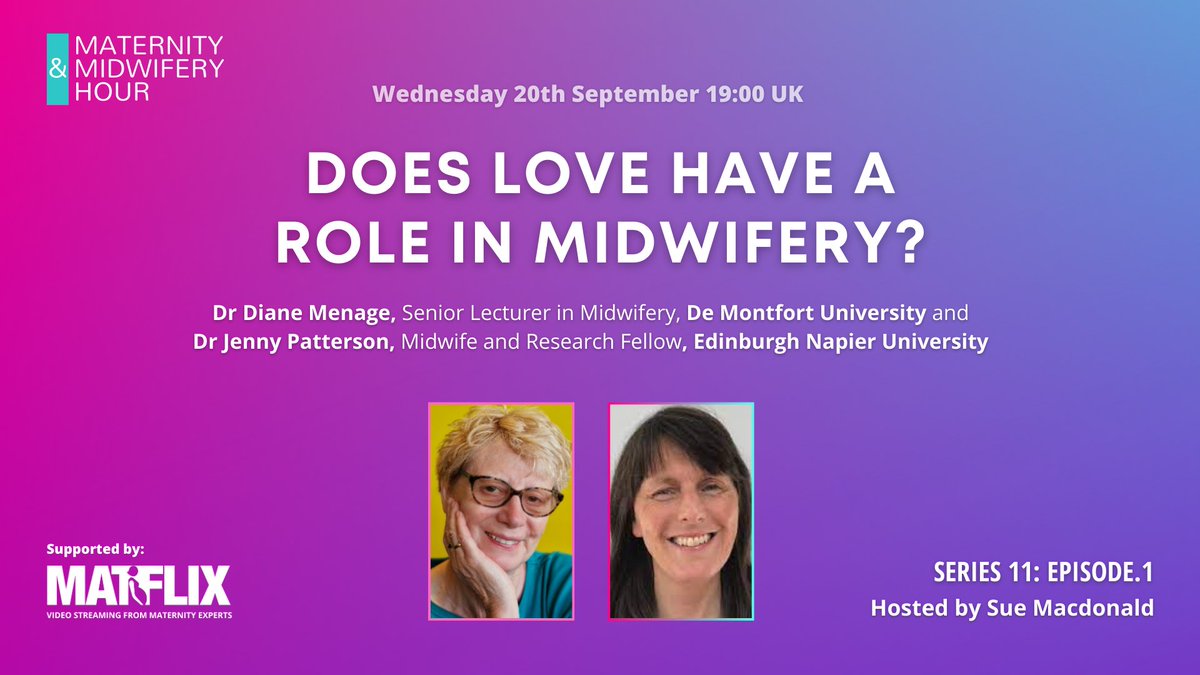 MATERNITY & MIDWIFERY HOUR

Wednesday 20th September 19:00 UK

DOES LOVE HAVE A ROLE IN MIDWIFERY?

Dr Diane Menage, Senior Lecturer in Midwifery, De Montfort University and Dr Jenny Patterson, Midwife and Research Fellow, Edinburgh Napier University

Supported by:
MATFLIX
VIDEO STREAMING FROM MATERNITY EXPERTS

SERIES 11: EPISODE.1
Hosted by Sue Macdonald